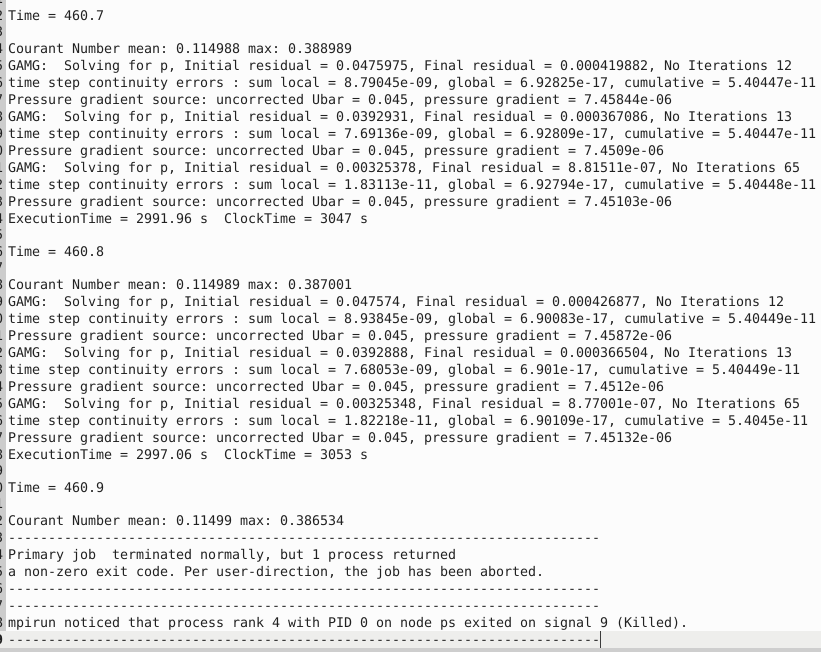 Time = 460.7

Courant Number mean: 0.114988 max: 0.388989
GAMG:  Solving for p, Initial residual = 0.0475975, Final residual = 0.000419882, No Iterations 12
time step continuity errors : sum local = 8.79045e-09, global = 6.92825e-17, cumulative = 5.40447e-11
Pressure gradient source: uncorrected Ubar = 0.045, pressure gradient = 7.45844e-06
GAMG:  Solving for p, Initial residual = 0.0392931, Final residual = 0.000367086, No Iterations 13
time step continuity errors : sum local = 7.69136e-09, global = 6.92809e-17, cumulative = 5.40447e-11
Pressure gradient source: uncorrected Ubar = 0.045, pressure gradient = 7.4509e-06
GAMG:  Solving for p, Initial residual = 0.00325378, Final residual = 8.81511e-07, No Iterations 65
time step continuity errors : sum local = 1.83113e-11, global = 6.92794e-17, cumulative = 5.40448e-11
Pressure gradient source: uncorrected Ubar = 0.045, pressure gradient = 7.45103e-06
ExecutionTime = 2991.96 s  ClockTime = 3047 s

Time = 460.8

Courant Number mean: 0.114989 max: 0.387001
GAMG:  Solving for p, Initial residual = 0.047574, Final residual = 0.000426877, No Iterations 12
time step continuity errors : sum local = 8.93845e-09, global = 6.90083e-17, cumulative = 5.40449e-11
Pressure gradient source: uncorrected Ubar = 0.045, pressure gradient = 7.45872e-06
GAMG:  Solving for p, Initial residual = 0.0392888, Final residual = 0.000366504, No Iterations 13
time step continuity errors : sum local = 7.68053e-09, global = 6.901e-17, cumulative = 5.40449e-11
Pressure gradient source: uncorrected Ubar = 0.045, pressure gradient = 7.4512e-06
GAMG:  Solving for p, Initial residual = 0.00325348, Final residual = 8.77001e-07, No Iterations 65
time step continuity errors : sum local = 1.82218e-11, global = 6.90109e-17, cumulative = 5.4045e-11
Pressure gradient source: uncorrected Ubar = 0.045, pressure gradient = 7.45132e-06
ExecutionTime = 2997.06 s  ClockTime = 3053 s

Time = 460.9

Courant Number mean: 0.11499 max: 0.386534
--------------------------------------------------------------------------
Primary job  terminated normally, but 1 process returned
a non-zero exit code. Per user-direction, the job has been aborted.
--------------------------------------------------------------------------
--------------------------------------------------------------------------
mpirun noticed that process rank 4 with PID 0 on node ps exited on signal 9 (Killed).
--------------------------------------------------------------------------